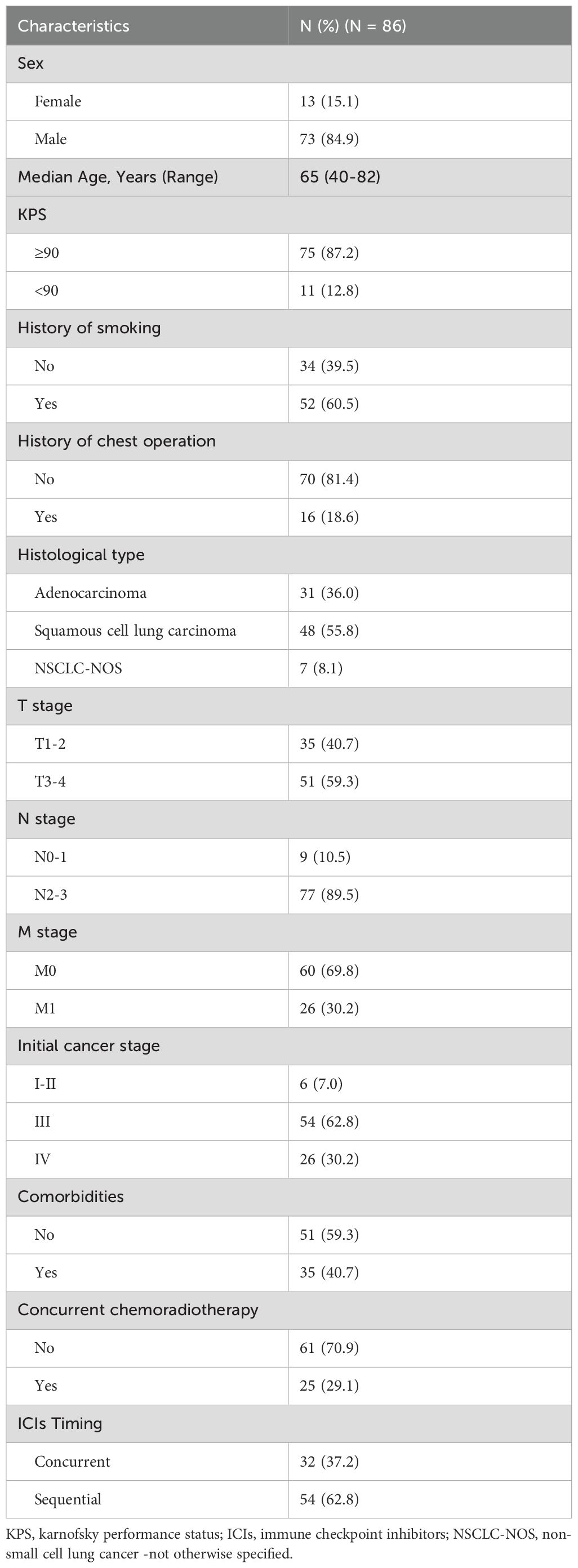 | Characteristics | N (%) (N = 86) |
|---|---|
| Sex | |
| Female | 13 (15.1) |
| Male | 73 (84.9) |
| Median Age, Years (Range) | 65 (40-82) |
| KPS | |
| ≥90 | 75 (87.2) |
| <90 | 11 (12.8) |
| History of smoking | |
| No | 34 (39.5) |
| Yes | 52 (60.5) |
| History of chest operation | |
| No | 70 (81.4) |
| Yes | 16 (18.6) |
| Histological type | |
| Adenocarcinoma | 31 (36.0) |
| Squamous cell lung carcinoma | 48 (55.8) |
| NSCLC-NOS | 7 (8.1) |
| T stage | |
| T1-2 | 35 (40.7) |
| T3-4 | 51 (59.3) |
| N stage | |
| N0-1 | 9 (10.5) |
| N2-3 | 77 (89.5) |
| M stage | |
| M0 | 60 (69.8) |
| M1 | 26 (30.2) |
| Initial cancer stage | |
| I-II | 6 (7.0) |
| III | 54 (62.8) |
| IV | 26 (30.2) |
| Comorbidities | |
| No | 51 (59.3) |
| Yes | 35 (40.7) |
| Concurrent chemoradiotherapy | |
| No | 61 (70.9) |
| Yes | 25 (29.1) |
| ICIs Timing | |
| Concurrent | 32 (37.2) |
| Sequential | 54 (62.8) |

KPS, karnofsky performance status; ICIs, immune checkpoint inhibitors; NSCLC-NOS, non-small cell lung cancer -not otherwise specified.